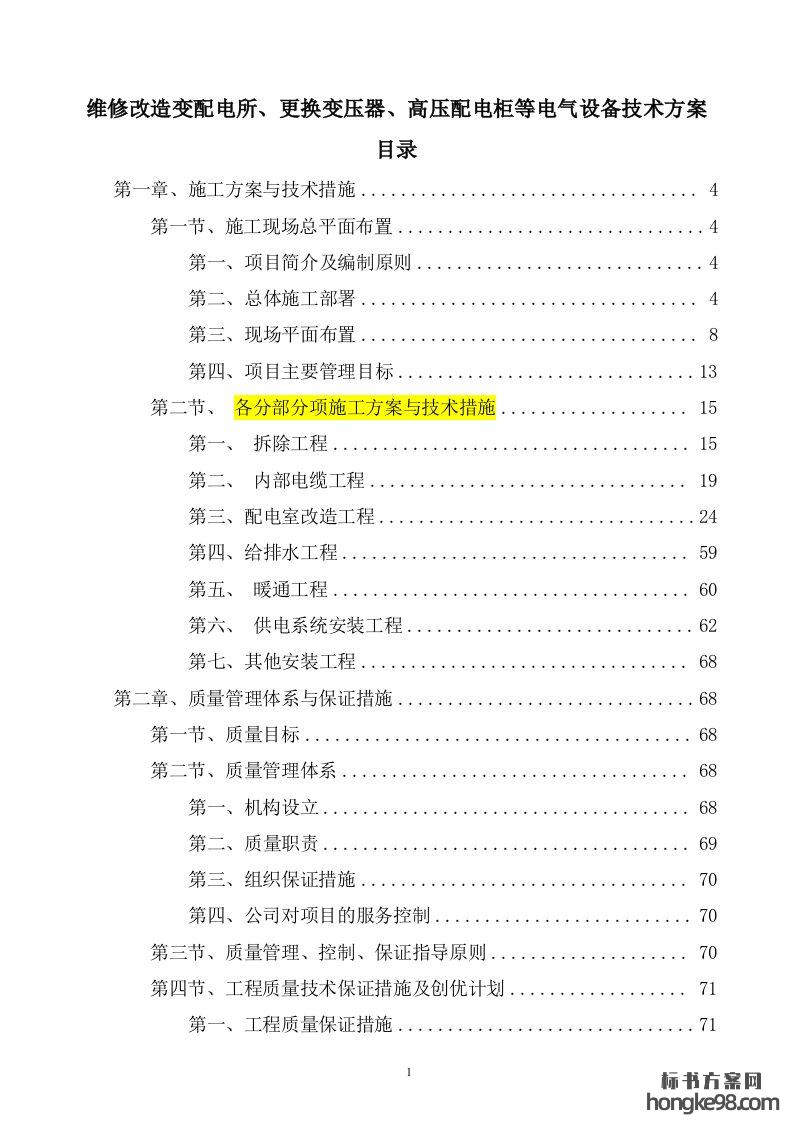 维修改造变配电所、更换变压器、高压配电柜等电气设备技术方案

目录

第一章、施工方案与技术措施 4

第一节、施工现场总平面布置 4

第一、项目简介及编制原则 4

第二、总体施工部署 4

第三、现场平面布置 8

第四、项目主要管理目标 13

第二节、 各分部分项施工方案与技术措施 15

第一、 拆除工程 15

第二、 内部电缆工程 19

第三、配电室改造工程 24

第四、给排水工程 59

第五、 暖通工程 60

第六、 供电系统安装工程 62

第七、其他安装工程 68

第二章、质量管理体系与保证措施 68

第一节、质量目标 68

第二节、质量管理体系 68

第一、机构设立 68

第二、质量职责 69

第三、组织保证措施 70

第四、公司对项目的服务控制 70

第三节、质量管理、控制、保证指导原则 70

第四节、工程质量技术保证措施及创优计划 71

第一、工程质量保证措施 71

1

标书方案网
hongke98.com